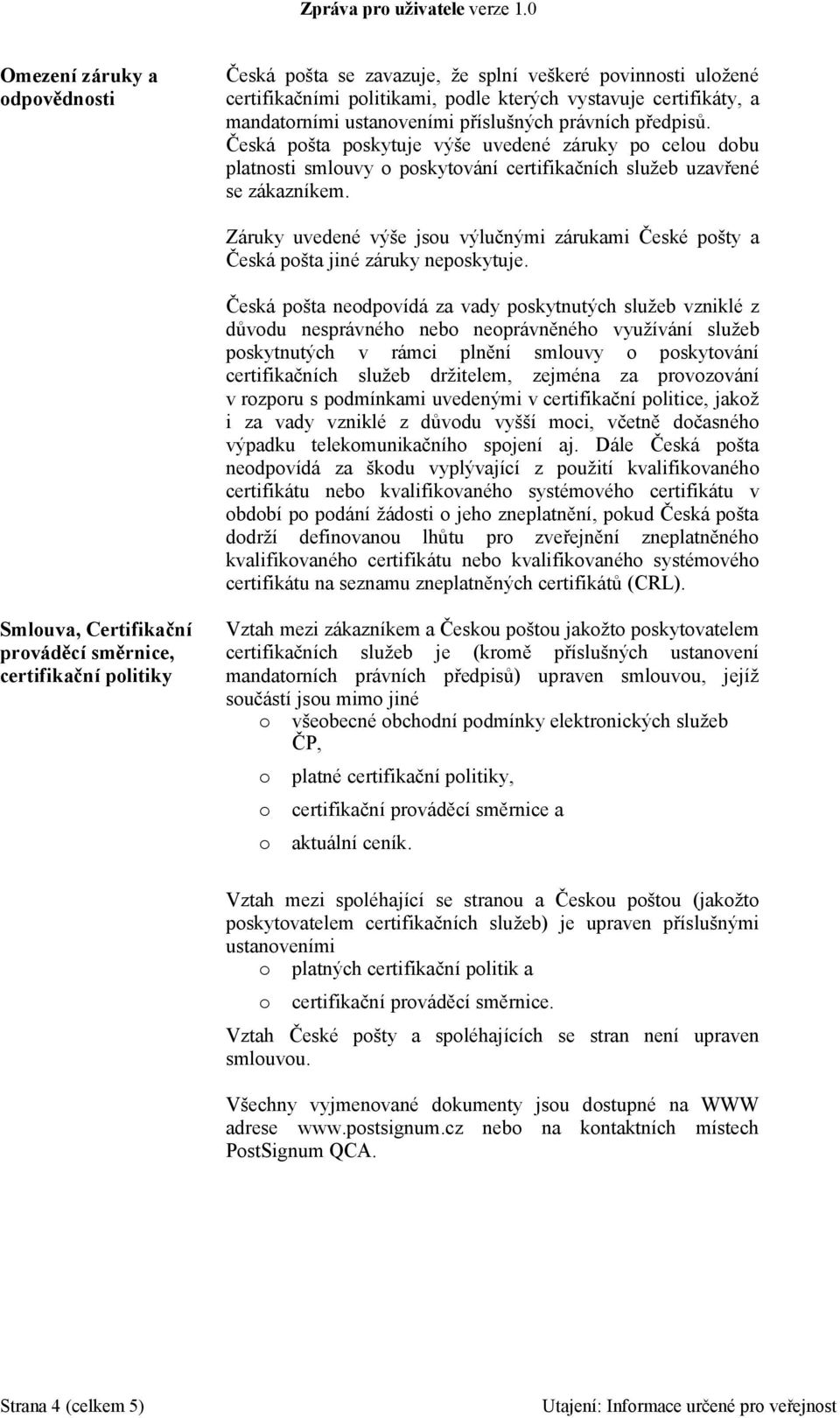 Zpráva pro uživatele verze 1.0

Omezení záruky a odpovědnosti

Česká pošta se zavazuje, že splní veškeré povinnosti uložené certifikačními politikami, podle kterých vystavuje certifikáty, a mandatorními ustanoveními příslušných právních předpisů. Česká pošta poskytuje výše uvedené záruky po celou dobu platnosti smlouvy o poskytování certifikačních služeb uzavřené se zákazníkem.

Záruky uvedené výše jsou výlučnými zárukami České pošty a Česká pošta jiné záruky neposkytuje.

Česká pošta neodpovídá za vady poskytnutých služeb vzniklé z důvodu nesprávného nebo neoprávněného využívání služeb poskytnutých v rámci plnění smlouvy o poskytování certifikačních služeb držitelem, zejména za provozování v rozporu s podmínkami uvedenými v certifikační politice, jakož i za vady vzniklé z důvodu vyšší moci, včetně dočasného výpadku telekomunikačního spojení aj. Dále Česká pošta neodpovídá za škodu vyplývající z použití kvalifikovaného certifikátu nebo kvalifikovaného systémového certifikátu v období po podání žádosti o jeho zneplatnění, pokud Česká pošta dodrží definovanou lhůtu pro zveřejnění zneplatněného kvalifikovaného certifikátu nebo kvalifikovaného systémového certifikátu na seznamu zneplatněných certifikátů (CRL).

Smlouva, Certifikační prováděcí směrnice, certifikační politiky

Vztah mezi zákazníkem a Českou poštou jakožto poskytovatelem certifikačních služeb je (kromě příslušných ustanovení mandatorních právních předpisů) upraven smlouvou, jejíž součástí jsou mimo jiné
o všeobecné obchodní podmínky elektronických služeb ČP,
o platné certifikační politiky,
o certifikační prováděcí směrnice a
o aktuální ceník.

Vztah mezi spoléhající se stranou a Českou poštou (jakožto poskytovatelem certifikačních služeb) je upraven příslušnými ustanoveními
o platných certifikační politik a
o certifikační prováděcí směrnice.

Vztah České pošty a spoléhajících se stran není upraven smlouvou.

Všechny vyjmenované dokumenty jsou dostupné na WWW adrese www.postsignum.cz nebo na kontaktních místech PostSignum QCA.

Strana 4 (celkem 5)

Utajení: Informace určené pro veřejnost